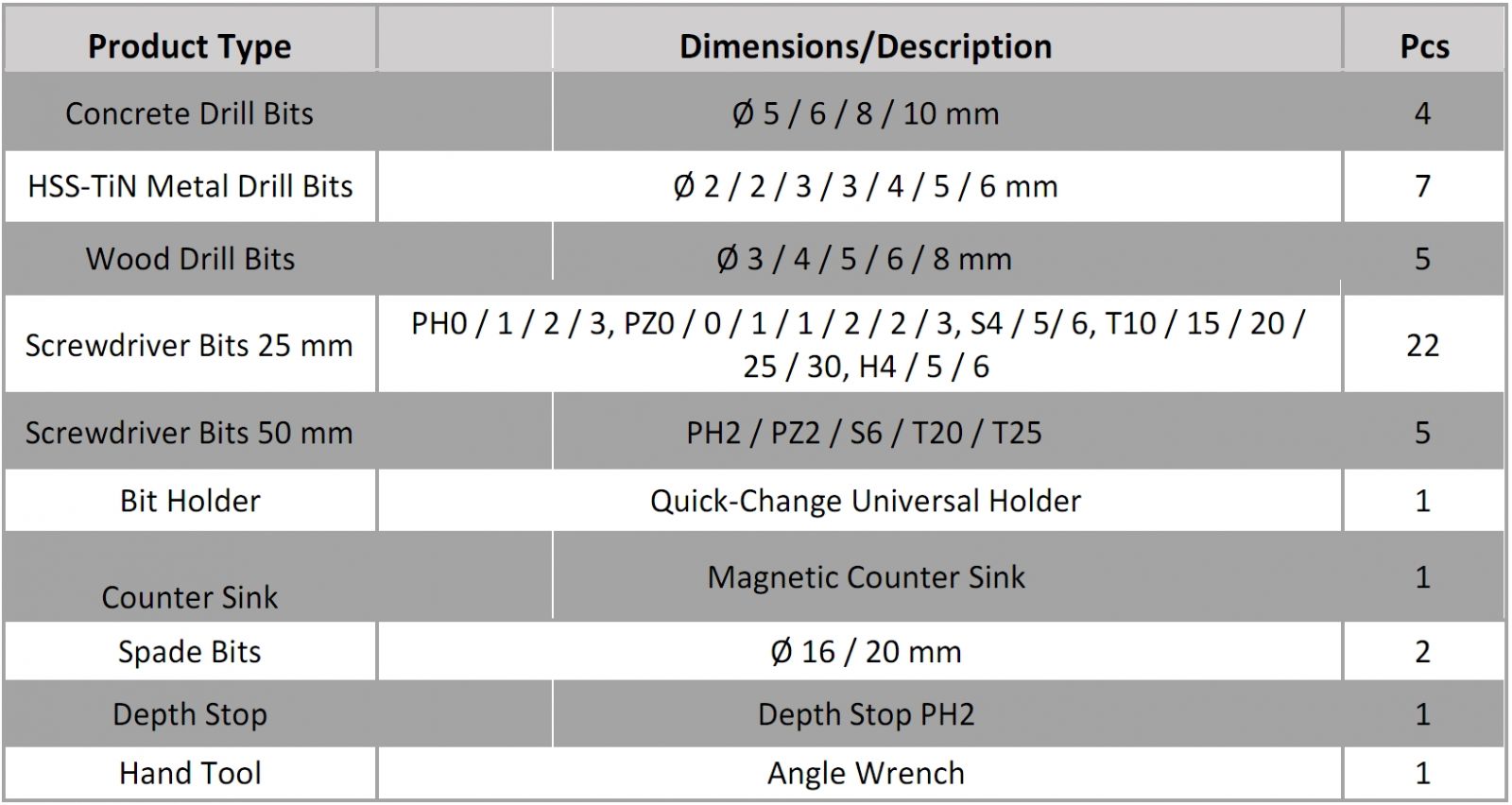 | Product Type | Dimensions/Description | Pcs |
|---|---|---|
| Concrete Drill Bits | Ø 5 / 6 / 8 / 10 mm | 4 |
| HSS-TiN Metal Drill Bits | Ø 2 / 2 / 3 / 3 / 4 / 5 / 6 mm | 7 |
| Wood Drill Bits | Ø 3 / 4 / 5 / 6 / 8 mm | 5 |
| Screwdriver Bits 25 mm | PH0 / 1 / 2 / 3, PZ0 / 0 / 1 / 1 / 2 / 2 / 3, S4 / 5/ 6, T10 / 15 / 20 / 25 / 30, H4 / 5 / 6 | 22 |
| Screwdriver Bits 50 mm | PH2 / PZ2 / S6 / T20 / T25 | 5 |
| Bit Holder | Quick-Change Universal Holder | 1 |
| Counter Sink | Magnetic Counter Sink | 1 |
| Spade Bits | Ø 16 / 20 mm | 2 |
| Depth Stop | Depth Stop PH2 | 1 |
| Hand Tool | Angle Wrench | 1 |